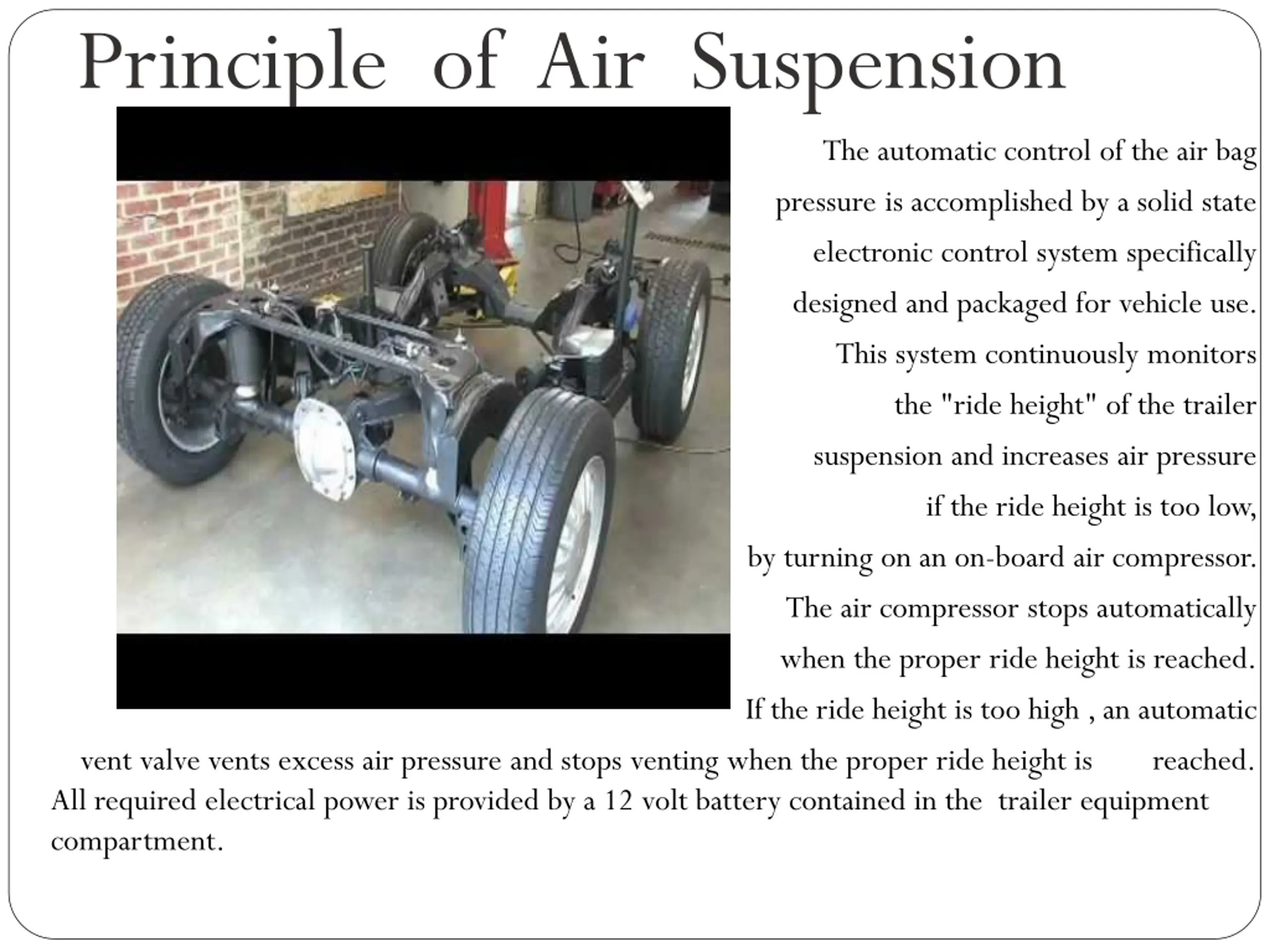 Principle of Air Suspension

The automatic control of the air bag pressure is accomplished by a solid state electronic control system specifically designed and packaged for vehicle use. This system continuously monitors the "ride height" of the trailer suspension and increases air pressure if the ride height is too low, by turning on an on-board air compressor. The air compressor stops automatically when the proper ride height is reached. If the ride height is too high , an automatic vent valve vents excess air pressure and stops venting when the proper ride height is reached. All required electrical power is provided by a 12 volt battery contained in the trailer equipment compartment.